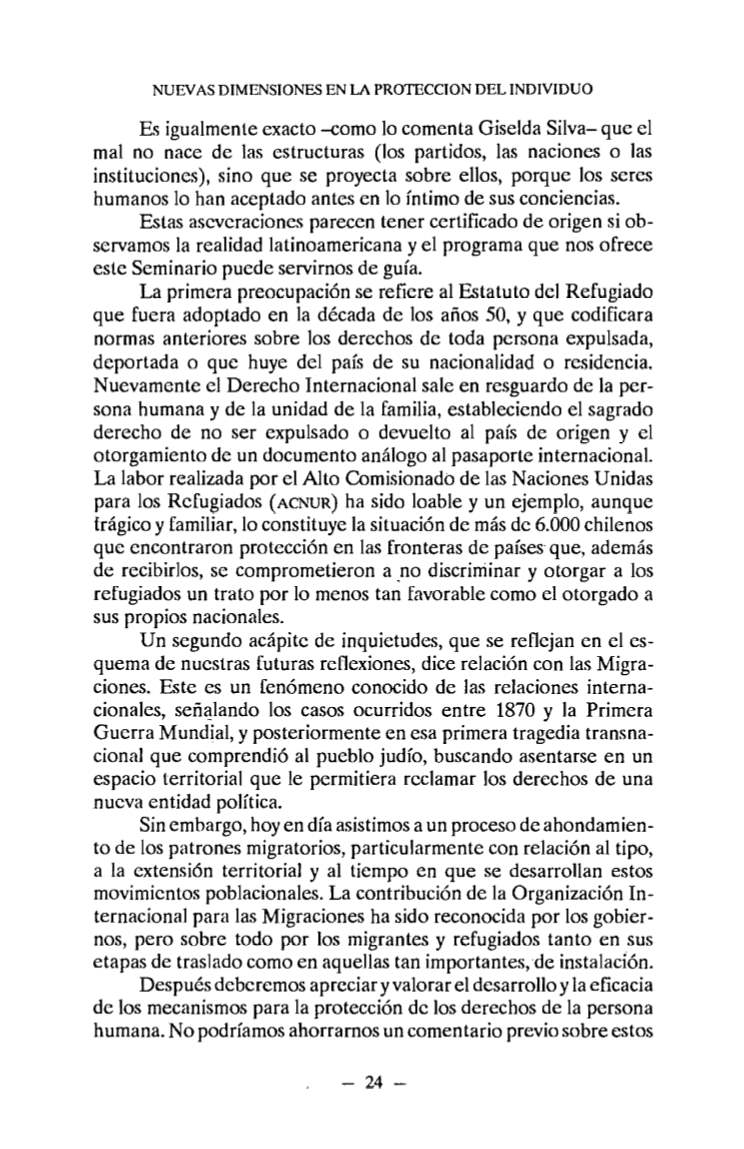 NUEVAS DIMENSIONES EN LA PROTECCION DEL INDIVIDUO

Es igualmente exacto –como lo comenta Giselda Silva– que el mal no nace de las estructuras (los partidos, las naciones o las instituciones), sino que se proyecta sobre ellos, porque los seres humanos lo han aceptado antes en lo íntimo de sus conciencias.

Estas aseveraciones parecen tener certificado de origen si observamos la realidad latinoamericana y el programa que nos ofrece este Seminario puede servirnos de guía.

La primera preocupación se refiere al Estatuto del Refugiado que fuera adoptado en la década de los años 50, y que codificara normas anteriores sobre los derechos de toda persona expulsada, deportada o que huye del país de su nacionalidad o residencia. Nuevamente el Derecho Internacional sale en resguardo de la persona humana y de la unidad de la familia, estableciendo el sagrado derecho de no ser expulsado o devuelto al país de origen y el otorgamiento de un documento análogo al pasaporte internacional. La labor realizada por el Alto Comisionado de las Naciones Unidas para los Refugiados (ACNUR) ha sido loable y un ejemplo, aunque trágico y familiar, lo constituye la situación de más de 6.000 chilenos que encontraron protección en las fronteras de países que, además de recibirlos, se comprometieron a no discriminar y otorgar a los refugiados un trato por lo menos tan favorable como el otorgado a sus propios nacionales.

Un segundo acápite de inquietudes, que se reflejan en el esquema de nuestras futuras reflexiones, dice relación con las Migraciones. Este es un fenómeno conocido de las relaciones internacionales, señalando los casos ocurridos entre 1870 y la Primera Guerra Mundial, y posteriormente en esa primera tragedia transnacional que comprendió al pueblo judío, buscando asentarse en un espacio territorial que le permitiera reclamar los derechos de una nueva entidad política.

Sin embargo, hoy en día asistimos a un proceso de ahondamiento de los patrones migratorios, particularmente con relación al tipo, a la extensión territorial y al tiempo en que se desarrollan estos movimientos poblacionales. La contribución de la Organización Internacional para las Migraciones ha sido reconocida por los gobiernos, pero sobre todo por los migrantes y refugiados tanto en sus etapas de traslado como en aquellas tan importantes, de instalación.

Después deberemos apreciar y valorar el desarrollo y la eficacia de los mecanismos para la protección de los derechos de la persona humana. No podríamos ahorrarnos un comentario previo sobre estos

– 24 –